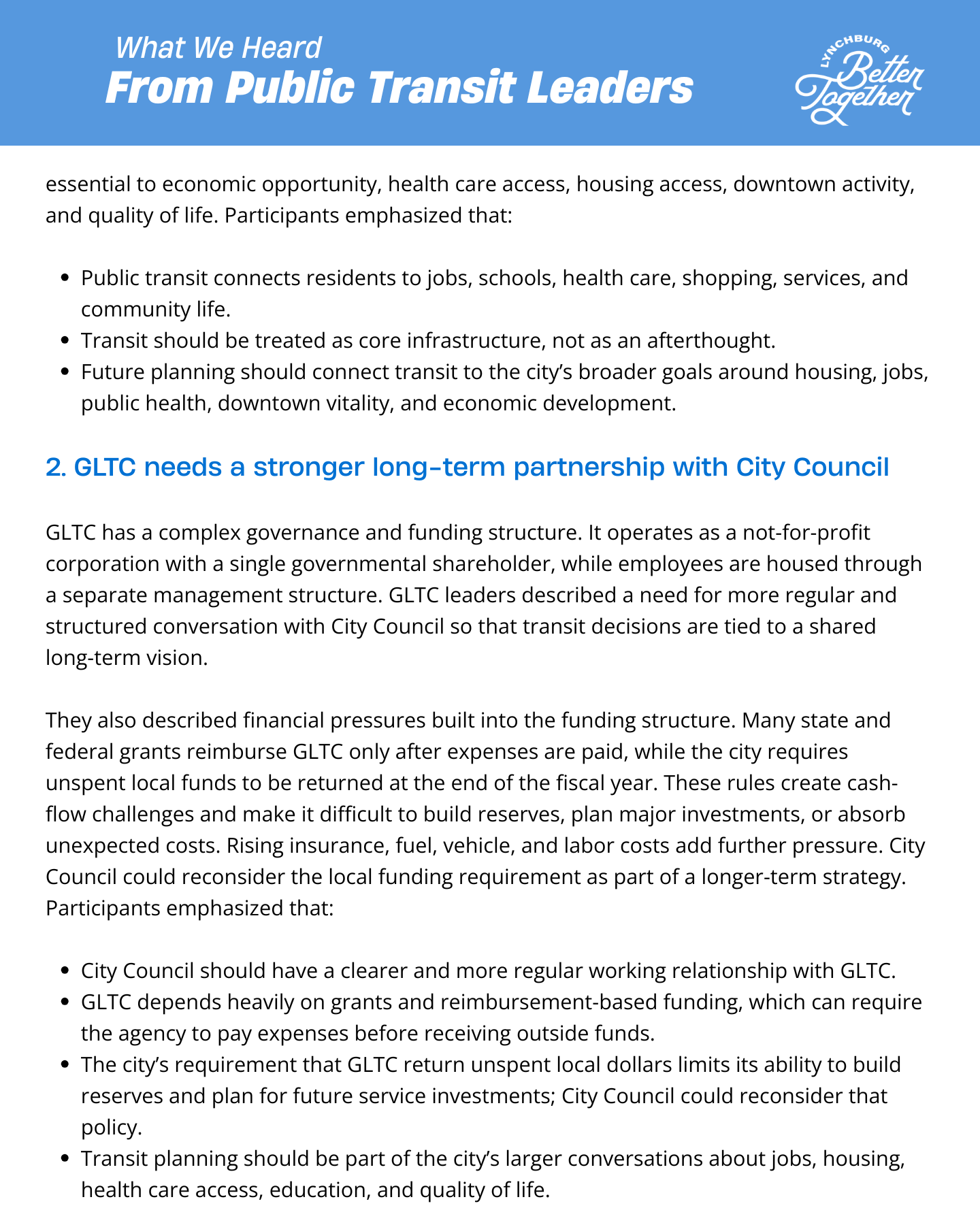 What We Heard
From Public Transit Leaders

LYNCHBURG Better Together

essential to economic opportunity, health care access, housing access, downtown activity, and quality of life. Participants emphasized that:

- Public transit connects residents to jobs, schools, health care, shopping, services, and community life.
- Transit should be treated as core infrastructure, not as an afterthought.
- Future planning should connect transit to the city's broader goals around housing, jobs, public health, downtown vitality, and economic development.

2. GLTC needs a stronger long-term partnership with City Council

GLTC has a complex governance and funding structure. It operates as a not-for-profit corporation with a single governmental shareholder, while employees are housed through a separate management structure. GLTC leaders described a need for more regular and structured conversation with City Council so that transit decisions are tied to a shared long-term vision.

They also described financial pressures built into the funding structure. Many state and federal grants reimburse GLTC only after expenses are paid, while the city requires unspent local funds to be returned at the end of the fiscal year. These rules create cash-flow challenges and make it difficult to build reserves, plan major investments, or absorb unexpected costs. Rising insurance, fuel, vehicle, and labor costs add further pressure. City Council could reconsider the local funding requirement as part of a longer-term strategy. Participants emphasized that:

- City Council should have a clearer and more regular working relationship with GLTC.
- GLTC depends heavily on grants and reimbursement-based funding, which can require the agency to pay expenses before receiving outside funds.
- The city's requirement that GLTC return unspent local dollars limits its ability to build reserves and plan for future service investments; City Council could reconsider that policy.
- Transit planning should be part of the city's larger conversations about jobs, housing, health care access, education, and quality of life.